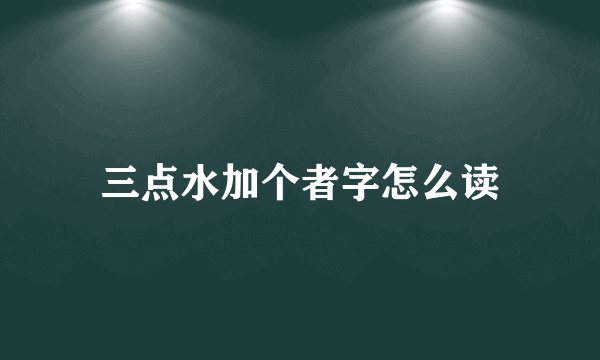 三点水加个者字怎么读